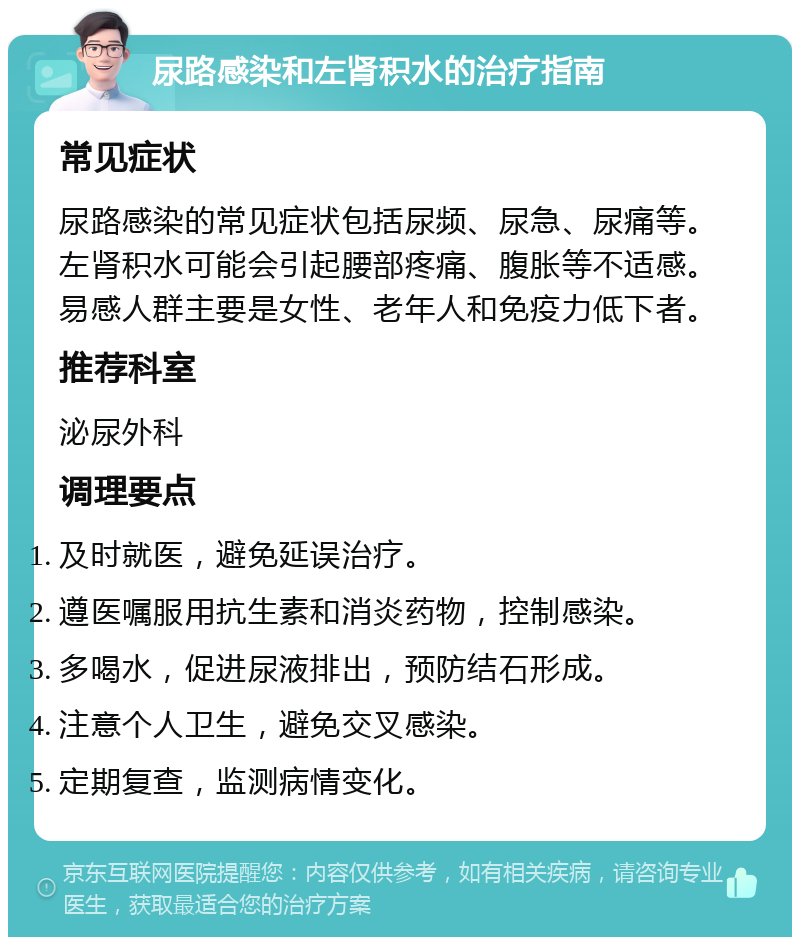 尿路感染和左肾积水的治疗指南

常见症状

尿路感染的常见症状包括尿频、尿急、尿痛等。左肾积水可能会引起腰部疼痛、腹胀等不适感。易感人群主要是女性、老年人和免疫力低下者。

推荐科室

泌尿外科

调理要点

1. 及时就医，避免延误治疗。
2. 遵医嘱服用抗生素和消炎药物，控制感染。
3. 多喝水，促进尿液排出，预防结石形成。
4. 注意个人卫生，避免交叉感染。
5. 定期复查，监测病情变化。

京东互联网医院提醒您：内容仅供参考，如有相关疾病，请咨询专业医生，获取最适合您的治疗方案